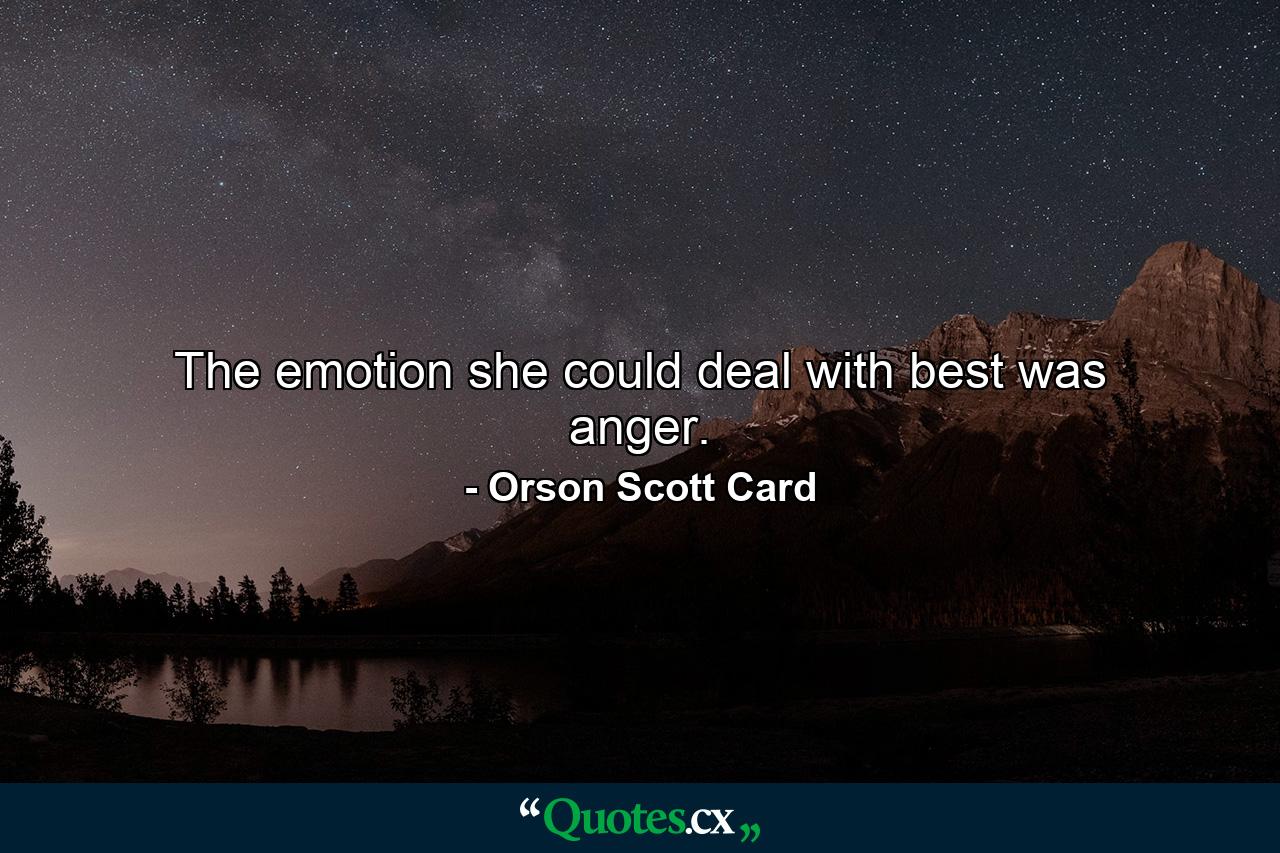 The emotion she could deal with best was anger.

- Orson Scott Card

“Quotes.cx„